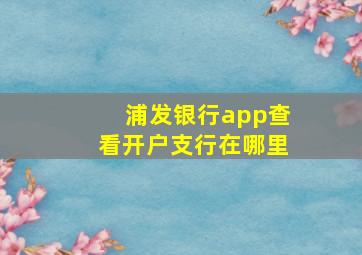 浦发银行app查看开户支行在哪里